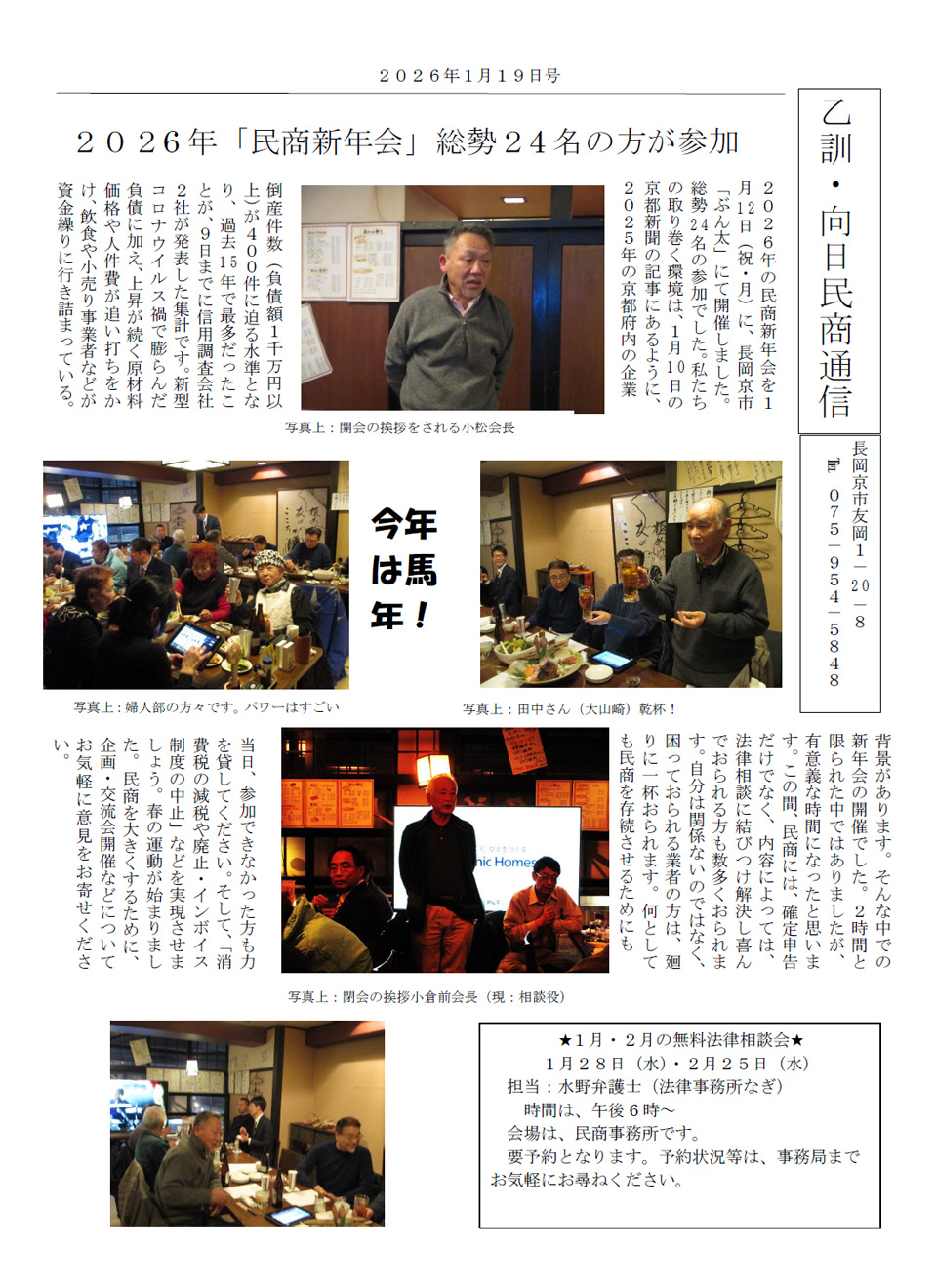 ２０２６年１月１９日号

乙訓・向日民商通信

長岡京市友岡１－20－８
℡ ０７５－９５４－５８４８

２０２６年「民商新年会」総勢２４名の方が参加

２０２６年の民商新年会を１月12日（祝・月）に、長岡京市「ぶん太」にて開催しました。総勢24名の参加でした。私たちの取り巻く環境は、１月10日の京都新聞の記事にあるように、２０２５年の京都府内の企業倒産件数（負債額１千万円以上）が４００件に迫る水準となり、過去15年で最多だったことが、９日までに信用調査会社２社が発表した集計です。新型コロナウイルス禍で膨らんだ負債に加え、上昇が続く原材料価格や人件費が追い打ちをかけ、飲食や小売り事業者などが資金繰りに行き詰まっている。

写真上：開会の挨拶をされる小松会長

今年は馬年！

写真上：婦人部の方々です。パワーはすごい

写真上：田中さん（大山崎）乾杯！

背景があります。そんな中での新年会の開催でした。２時間と限られた中ではありましたが、有意義な時間になったと思います。この間、民商には、確定申告だけでなく、内容によっては、法律相談に結びつけ解決し喜んでおられる方も数多くおられます。自分は関係ないのではなく、困っておられる業者の方は、廻りに一杯おられます。何としても民商を存続させるためにも当日、参加できなかった方も力を貸してください。そして、「消費税の減税や廃止・インボイス制度の中止」などを実現させましょう。春の運動が始まりました。民商を大きくするために、企画・交流会開催などについてお気軽に意見をお寄せください。

nic Homes

写真上：閉会の挨拶小倉前会長（現：相談役）

★１月・２月の無料法律相談会★
１月２８日（水）・２月２５日（水）
担当：水野弁護士（法律事務所なぎ）
時間は、午後６時～
会場は、民商事務所です。
要予約となります。予約状況等は、事務局までお気軽にお尋ねください。